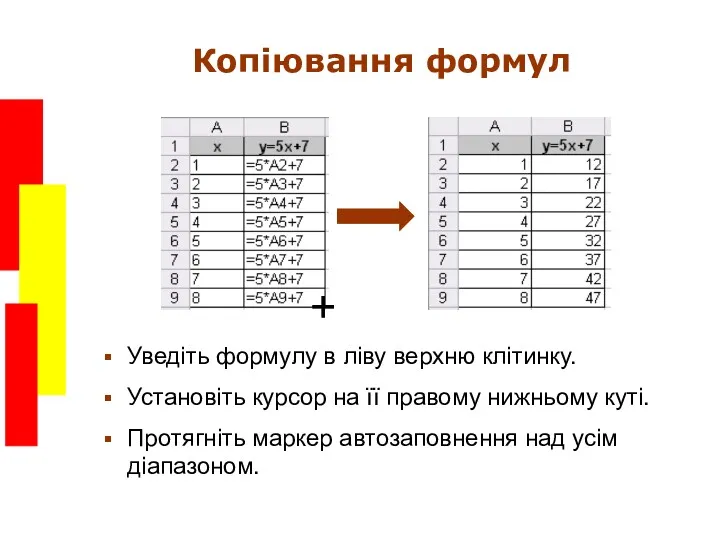 Копіювання формул

|   | A | B |
|---|---|---|
| 1 | x | y=5x+7 |
| 2 | 1 | =5*A2+7 |
| 3 | 2 | =5*A3+7 |
| 4 | 3 | =5*A4+7 |
| 5 | 4 | =5*A5+7 |
| 6 | 5 | =5*A6+7 |
| 7 | 6 | =5*A7+7 |
| 8 | 7 | =5*A8+7 |
| 9 | 8 | =5*A9+7 |

+

|   | A | B |
|---|---|---|
| 1 | x | y=5x+7 |
| 2 | 1 | 12 |
| 3 | 2 | 17 |
| 4 | 3 | 22 |
| 5 | 4 | 27 |
| 6 | 5 | 32 |
| 7 | 6 | 37 |
| 8 | 7 | 42 |
| 9 | 8 | 47 |

▪ Уведіть формулу в ліву верхню клітинку.

▪ Установіть курсор на її правому нижньому куті.

▪ Протягніть маркер автозаповнення над усім діапазоном.